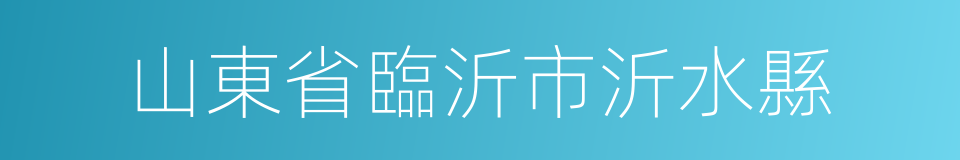 山東省臨沂市沂水縣